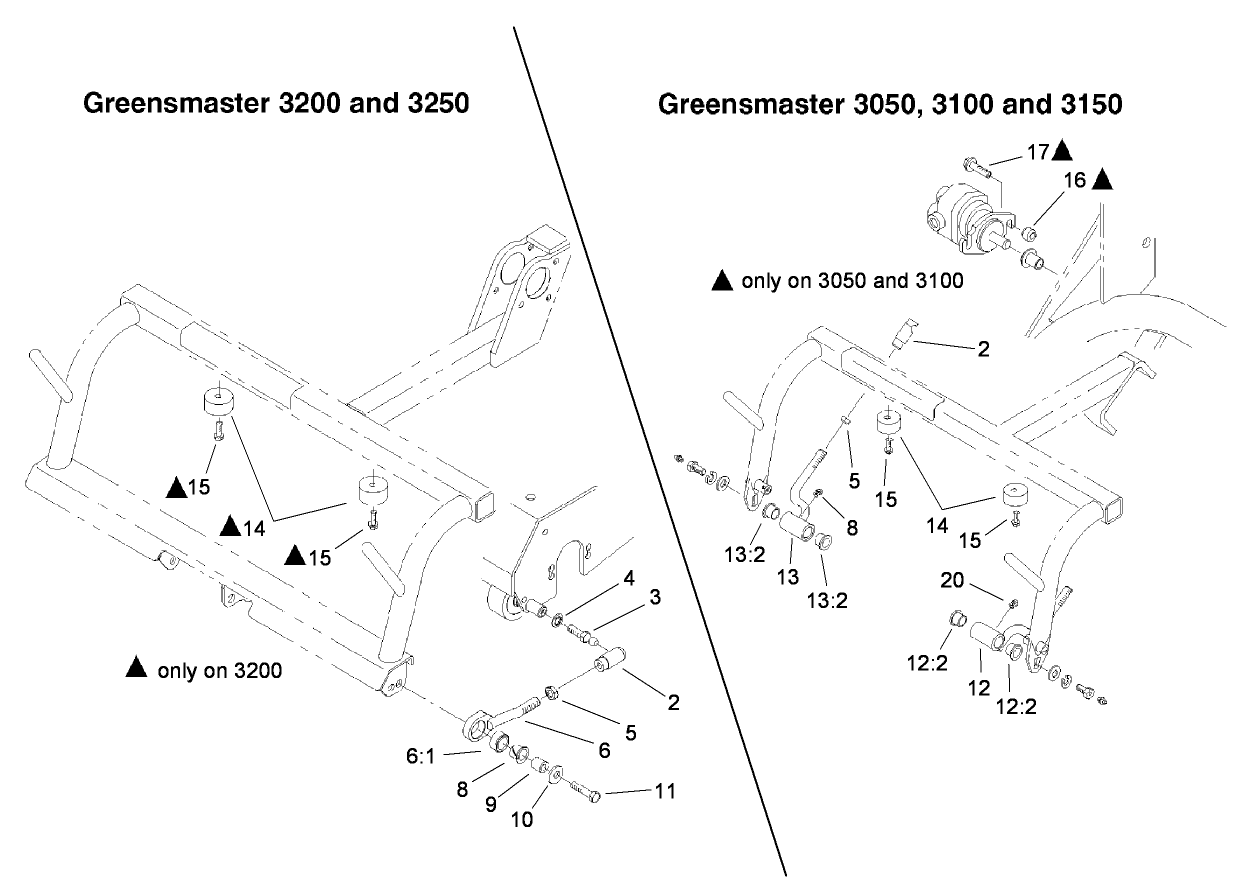 Greensmaster 3200 and 3250

▲15

▲14

▲15

▲ only on 3200

4
3
2
5
6
6:1
8
9
10
11

Greensmaster 3050, 3100 and 3150

17▲
16▲

▲ only on 3050 and 3100

2
5
8
15
14
15
13:2
13
13:2
20
12:2
12
12:2